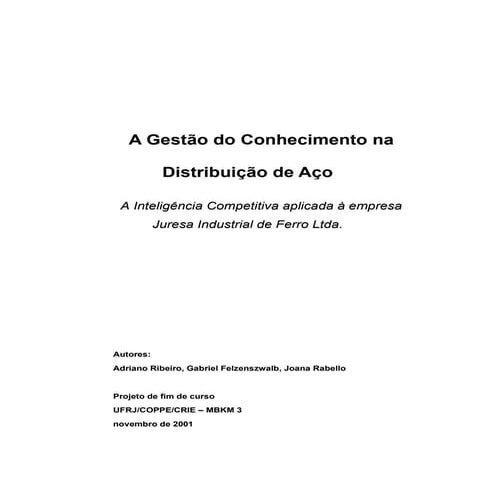 A Gestão do Conhecimento na

Distribuição de Aço

A Inteligência Competitiva aplicada à empresa Juresa Industrial de Ferro Ltda.

Autores:
Adriano Ribeiro, Gabriel Felzenszwalb, Joana Rabello

Projeto de fim de curso
UFRJ/COPPE/CRIE – MBKM 3
novembro de 2001